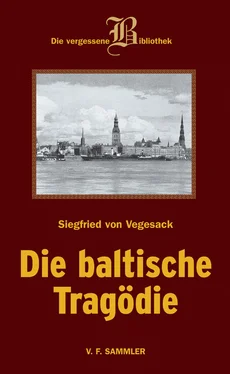 Die vergessene Bibliothek

Siegfried von Vegesack

Die baltische Tragödie

V. F. SAMMLER